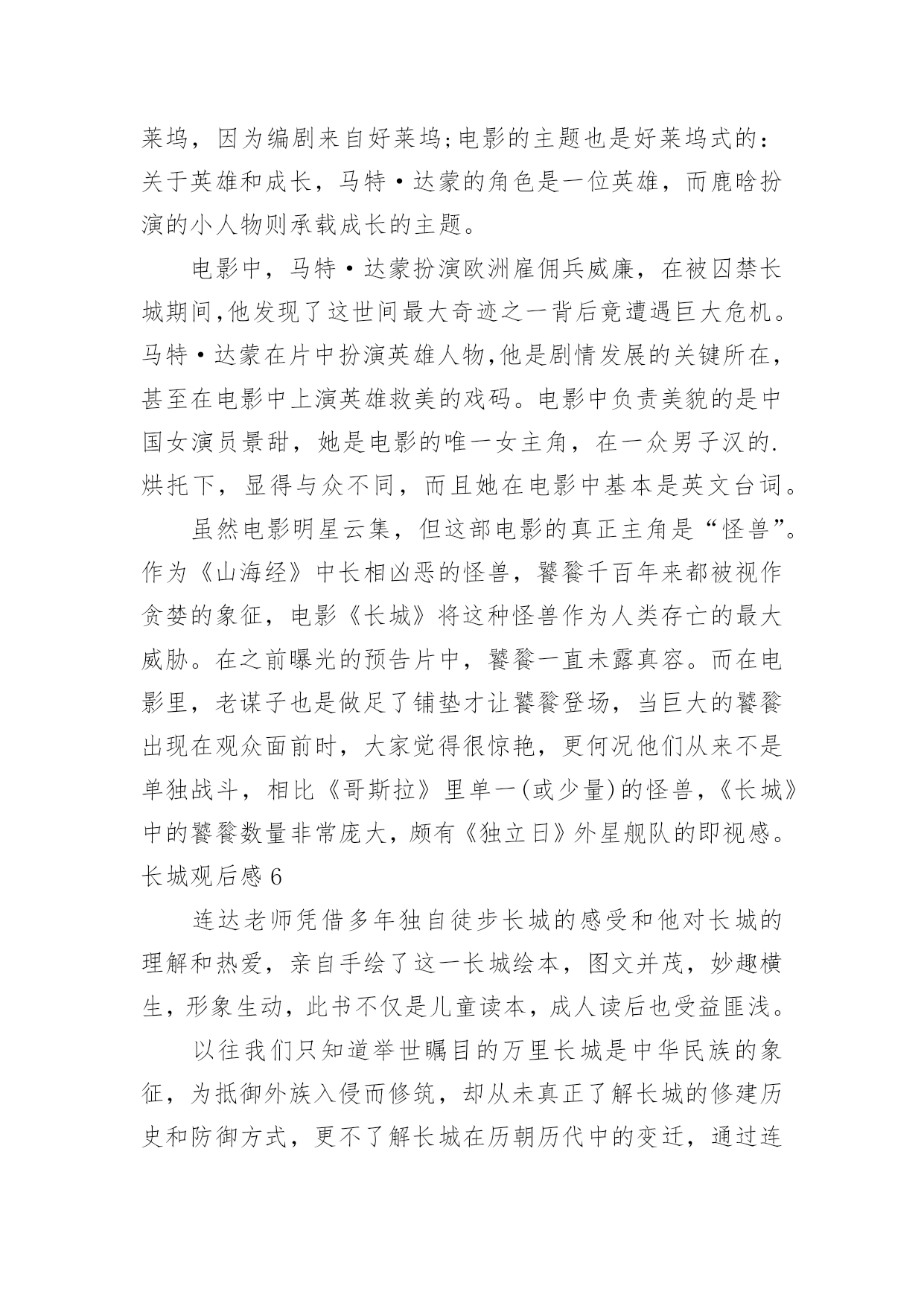 莱坞，因为编剧来自好莱坞;电影的主题也是好莱坞式的：关于英雄和成长，马特·达蒙的角色是一位英雄，而鹿晗扮演的小人物则承载成长的主题。

电影中，马特·达蒙扮演欧洲雇佣兵威廉，在被囚禁长城期间,他发现了这世间最大奇迹之一背后竟遭遇巨大危机。马特·达蒙在片中扮演英雄人物,他是剧情发展的关键所在，甚至在电影中上演英雄救美的戏码。电影中负责美貌的是中国女演员景甜，她是电影的唯一女主角，在一众男子汉的.烘托下，显得与众不同，而且她在电影中基本是英文台词。

虽然电影明星云集，但这部电影的真正主角是“怪兽”。作为《山海经》中长相凶恶的怪兽，饕餮千百年来都被视作贪婪的象征，电影《长城》将这种怪兽作为人类存亡的最大威胁。在之前曝光的预告片中，饕餮一直未露真容。而在电影里，老谋子也是做足了铺垫才让饕餮登场，当巨大的饕餮出现在观众面前时，大家觉得很惊艳，更何况他们从来不是单独战斗，相比《哥斯拉》里单一(或少量)的怪兽，《长城》中的饕餮数量非常庞大，颇有《独立日》外星舰队的即视感。

长城观后感 6

连达老师凭借多年独自徒步长城的感受和他对长城的理解和热爱，亲自手绘了这一长城绘本，图文并茂，妙趣横生，形象生动，此书不仅是儿童读本，成人读后也受益匪浅。

以往我们只知道举世瞩目的万里长城是中华民族的象征，为抵御外族入侵而修筑，却从未真正了解长城的修建历史和防御方式，更不了解长城在历朝历代中的变迁，通过连